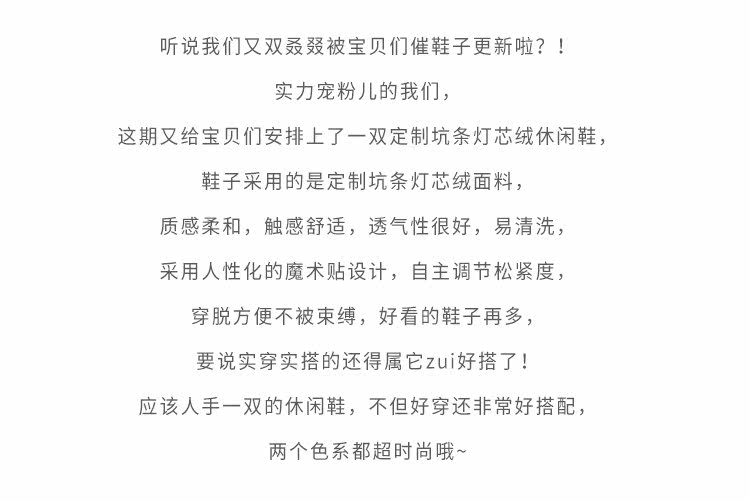 听说我们又双叒叕被宝贝们催鞋子更新啦？！

实力宠粉儿的我们，

这期又给宝贝们安排上了一双定制坑条灯芯绒休闲鞋，

鞋子采用的是定制坑条灯芯绒面料，

质感柔和，触感舒适，透气性很好，易清洗，

采用人性化的魔术贴设计，自主调节松紧度，

穿脱方便不被束缚，好看的鞋子再多，

要说实穿实搭的还得属它zui好搭了！

应该人手一双的休闲鞋，不但好穿还非常好搭配，

两个色系都超时尚哦~